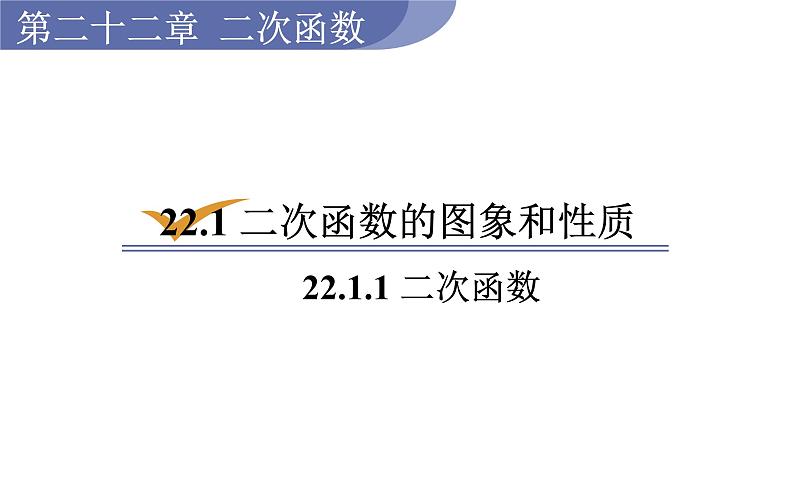 第二十二章 二次函数

22.1 二次函数的图象和性质

22.1.1 二次函数